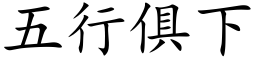 五行俱下